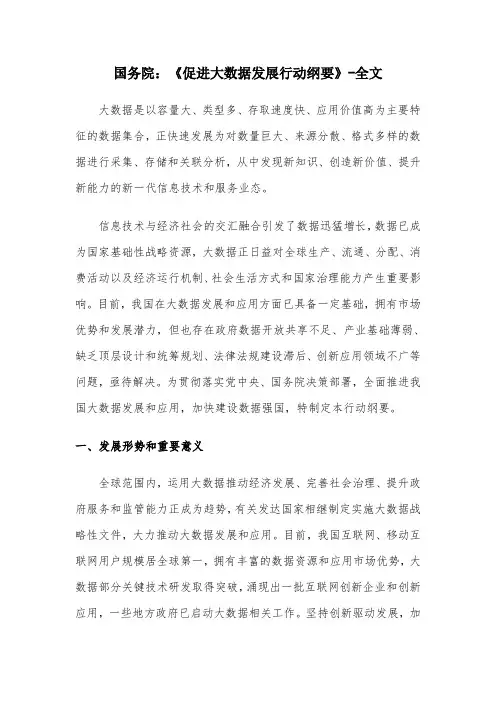 国务院：《促进大数据发展行动纲要》-全文

大数据是以容量大、类型多、存取速度快、应用价值高为主要特征的数据集合，正快速发展为对数量巨大、来源分散、格式多样的数据进行采集、存储和关联分析，从中发现新知识、创造新价值、提升新能力的新一代信息技术和服务业态。

信息技术与经济社会的交汇融合引发了数据迅猛增长，数据已成为国家基础性战略资源，大数据正日益对全球生产、流通、分配、消费活动以及经济运行机制、社会生活方式和国家治理能力产生重要影响。目前，我国在大数据发展和应用方面已具备一定基础，拥有市场优势和发展潜力，但也存在政府数据开放共享不足、产业基础薄弱、缺乏顶层设计和统筹规划、法律法规建设滞后、创新应用领域不广等问题，亟待解决。为贯彻落实党中央、国务院决策部署，全面推进我国大数据发展和应用，加快建设数据强国，特制定本行动纲要。

一、发展形势和重要意义

全球范围内，运用大数据推动经济发展、完善社会治理、提升政府服务和监管能力正成为趋势，有关发达国家相继制定实施大数据战略性文件，大力推动大数据发展和应用。目前，我国互联网、移动互联网用户规模居全球第一，拥有丰富的数据资源和应用市场优势，大数据部分关键技术研发取得突破，涌现出一批互联网创新企业和创新应用，一些地方政府已启动大数据相关工作。坚持创新驱动发展，加